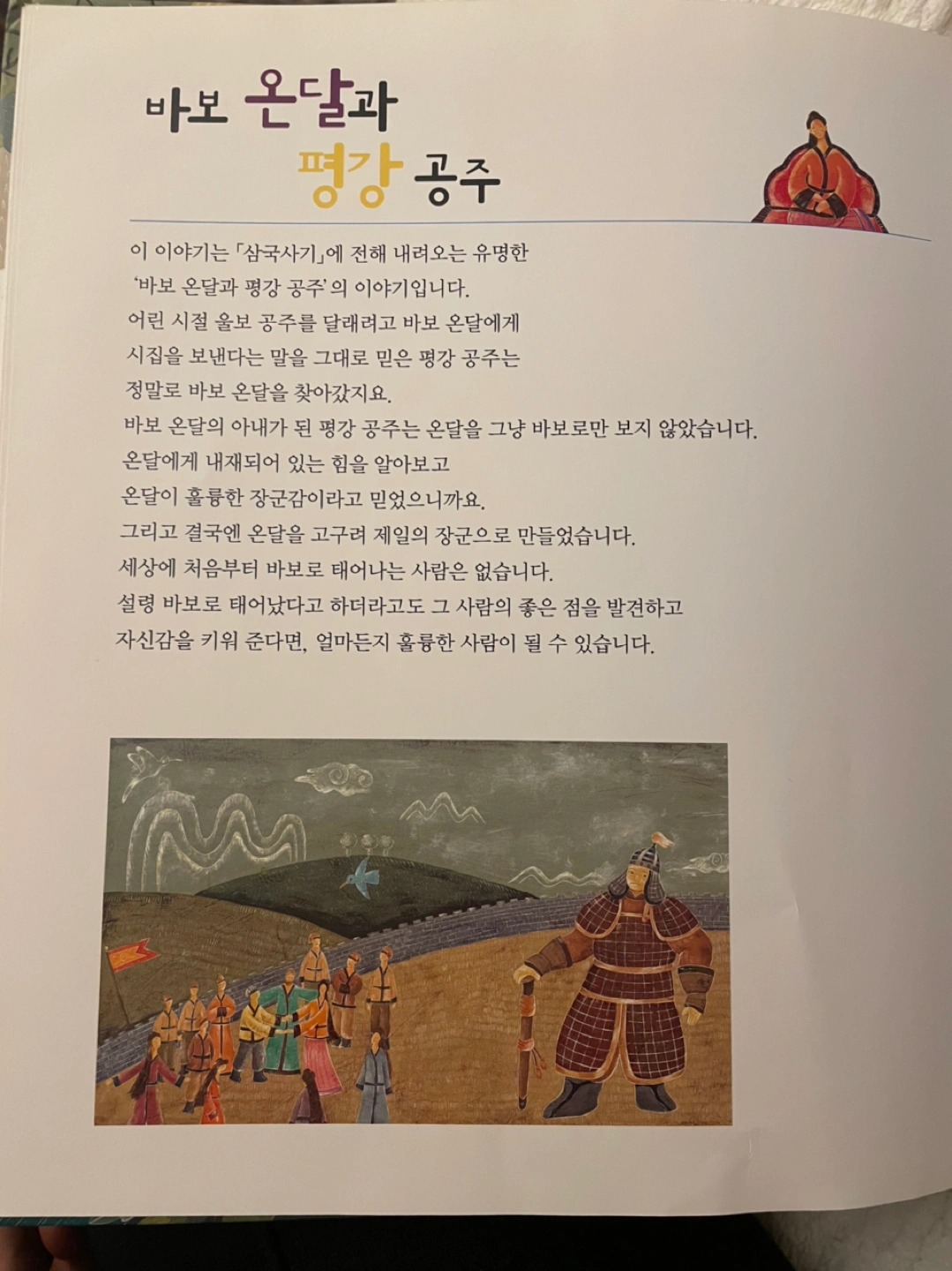 바보 온달과 평강 공주

이 이야기는 「삼국사기」에 전해 내려오는 유명한 '바보 온달과 평강 공주'의 이야기입니다.
어린 시절 울보 공주를 달래려고 바보 온달에게 시집을 보낸다는 말을 그대로 믿은 평강 공주는 정말로 바보 온달을 찾아갔지요.
바보 온달의 아내가 된 평강 공주는 온달을 그냥 바보로만 보지 않았습니다.
온달에게 내재되어 있는 힘을 알아보고 온달이 훌륭한 장군감이라고 믿었으니까요.
그리고 결국엔 온달을 고구려 제일의 장군으로 만들었습니다.
세상에 처음부터 바보로 태어나는 사람은 없습니다.
설령 바보로 태어났다고 하더라고도 그 사람의 좋은 점을 발견하고 자신감을 키워 준다면, 얼마든지 훌륭한 사람이 될 수 있습니다.